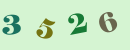 3 5 2 6